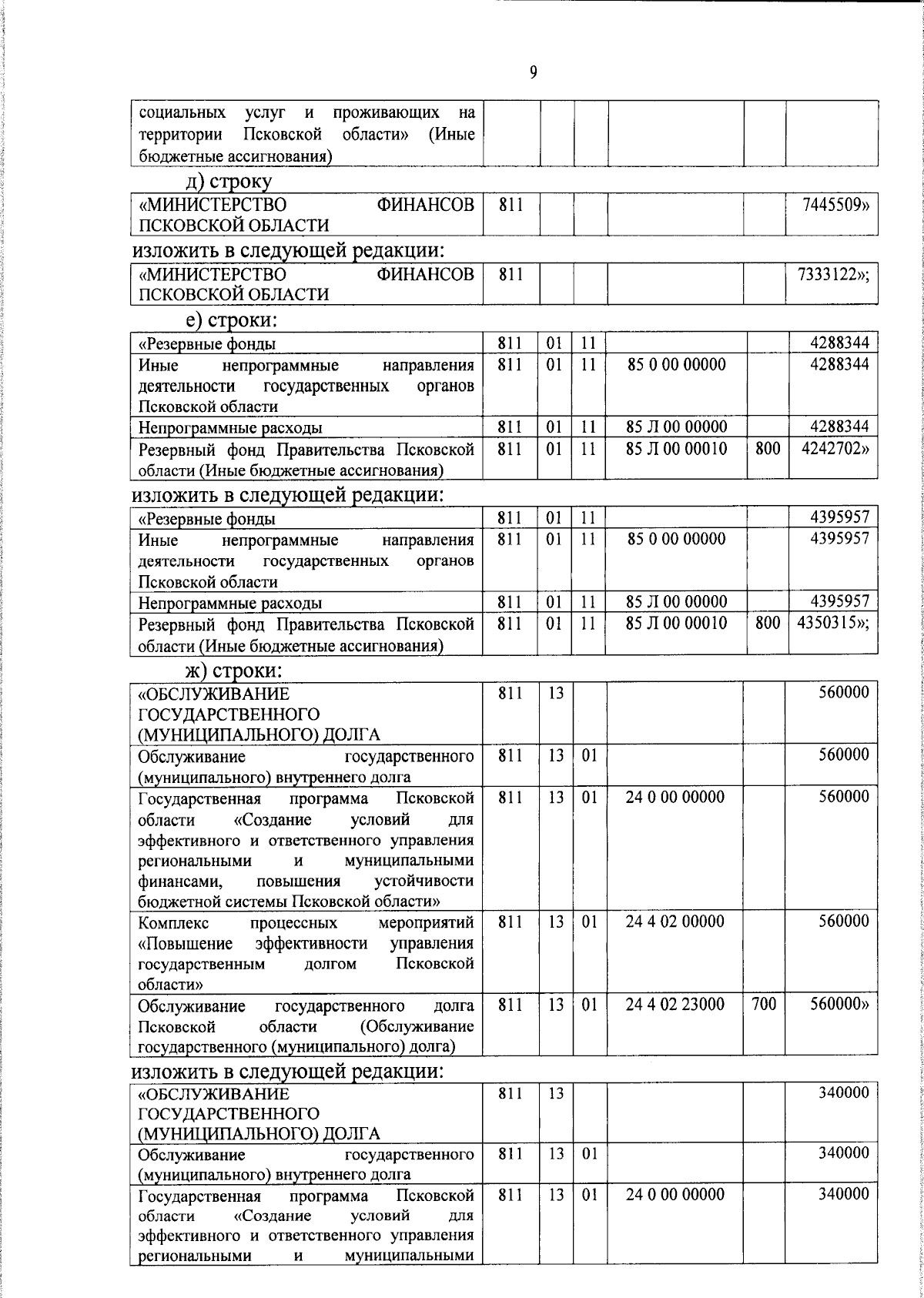 9

| социальных услуг и проживающих на территории Псковской области» (Иные бюджетные ассигнования) | | | | | | |
|---|---|---|---|---|---|---|

д) строку

| «МИНИСТЕРСТВО ФИНАНСОВ ПСКОВСКОЙ ОБЛАСТИ | 811 | | | | | 7445509» |
|---|---|---|---|---|---|---|

изложить в следующей редакции:

| «МИНИСТЕРСТВО ФИНАНСОВ ПСКОВСКОЙ ОБЛАСТИ | 811 | | | | | 7333122»; |
|---|---|---|---|---|---|---|

е) строки:

| «Резервные фонды | 811 | 01 | 11 | | | 4288344 |
|---|---|---|---|---|---|---|
| Иные непрограммные направления деятельности государственных органов Псковской области | 811 | 01 | 11 | 85 0 00 00000 | | 4288344 |
| Непрограммные расходы | 811 | 01 | 11 | 85 Л 00 00000 | | 4288344 |
| Резервный фонд Правительства Псковской области (Иные бюджетные ассигнования) | 811 | 01 | 11 | 85 Л 00 00010 | 800 | 4242702» |

изложить в следующей редакции:

| «Резервные фонды | 811 | 01 | 11 | | | 4395957 |
|---|---|---|---|---|---|---|
| Иные непрограммные направления деятельности государственных органов Псковской области | 811 | 01 | 11 | 85 0 00 00000 | | 4395957 |
| Непрограммные расходы | 811 | 01 | 11 | 85 Л 00 00000 | | 4395957 |
| Резервный фонд Правительства Псковской области (Иные бюджетные ассигнования) | 811 | 01 | 11 | 85 Л 00 00010 | 800 | 4350315»; |

ж) строки:

| «ОБСЛУЖИВАНИЕ ГОСУДАРСТВЕННОГО (МУНИЦИПАЛЬНОГО) ДОЛГА | 811 | 13 | | | | 560000 |
|---|---|---|---|---|---|---|
| Обслуживание государственного (муниципального) внутреннего долга | 811 | 13 | 01 | | | 560000 |
| Государственная программа Псковской области «Создание условий для эффективного и ответственного управления региональными и муниципальными финансами, повышения устойчивости бюджетной системы Псковской области» | 811 | 13 | 01 | 24 0 00 00000 | | 560000 |
| Комплекс процессных мероприятий «Повышение эффективности управления государственным долгом Псковской области» | 811 | 13 | 01 | 24 4 02 00000 | | 560000 |
| Обслуживание государственного долга Псковской области (Обслуживание государственного (муниципального) долга) | 811 | 13 | 01 | 24 4 02 23000 | 700 | 560000» |

изложить в следующей редакции:

| «ОБСЛУЖИВАНИЕ ГОСУДАРСТВЕННОГО (МУНИЦИПАЛЬНОГО) ДОЛГА | 811 | 13 | | | | 340000 |
|---|---|---|---|---|---|---|
| Обслуживание государственного (муниципального) внутреннего долга | 811 | 13 | 01 | | | 340000 |
| Государственная программа Псковской области «Создание условий для эффективного и ответственного управления региональными и муниципальными | 811 | 13 | 01 | 24 0 00 00000 | | 340000 |